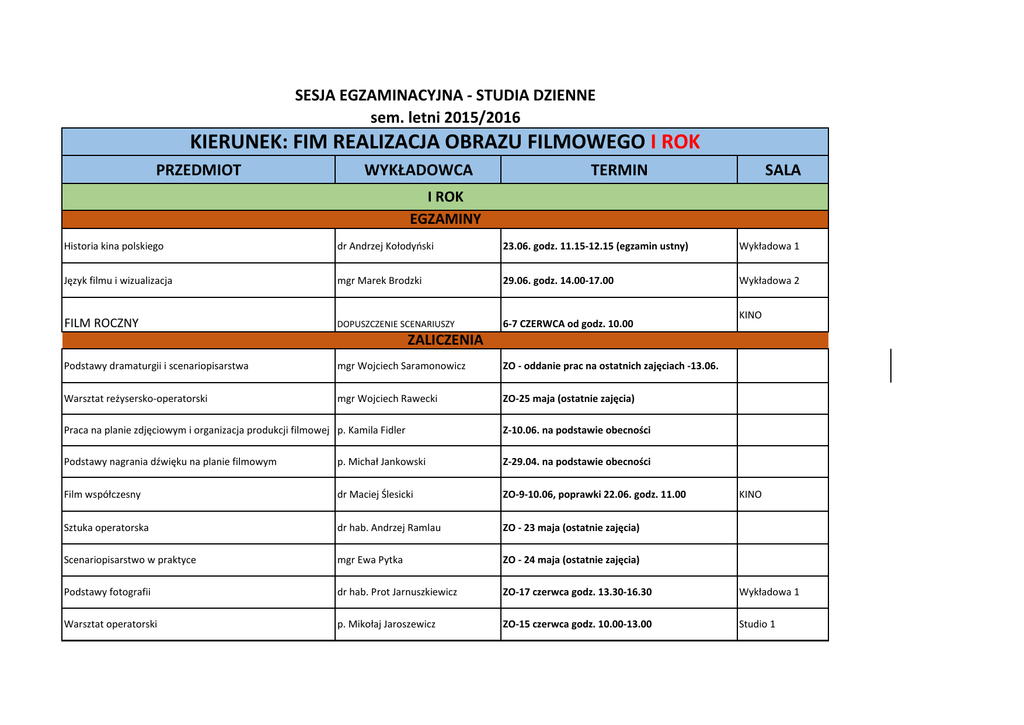 SESJA EGZAMINACYJNA - STUDIA DZIENNE
sem. letni 2015/2016

KIERUNEK: FIM REALIZACJA OBRAZU FILMOWEGO I ROK

| PRZEDMIOT | WYKŁADOWCA | TERMIN | SALA |
|---|---|---|---|
| I ROK | | | |
| EGZAMINY | | | |
| Historia kina polskiego | dr Andrzej Kołodyński | 23.06. godz. 11.15-12.15 (egzamin ustny) | Wykładowa 1 |
| Język filmu i wizualizacja | mgr Marek Brodzki | 29.06. godz. 14.00-17.00 | Wykładowa 2 |
| FILM ROCZNY | DOPUSZCZENIE SCENARIUSZY | 6-7 CZERWCA od godz. 10.00 | KINO |
| ZALICZENIA | | | |
| Podstawy dramaturgii i scenariopisarstwa | mgr Wojciech Saramonowicz | ZO - oddanie prac na ostatnich zajęciach -13.06. | |
| Warsztat reżysersko-operatorski | mgr Wojciech Rawecki | ZO-25 maja (ostatnie zajęcia) | |
| Praca na planie zdjęciowym i organizacja produkcji filmowej | p. Kamila Fidler | Z-10.06. na podstawie obecności | |
| Podstawy nagrania dźwięku na planie filmowym | p. Michał Jankowski | Z-29.04. na podstawie obecności | |
| Film współczesny | dr Maciej Ślesicki | ZO-9-10.06, poprawki 22.06. godz. 11.00 | KINO |
| Sztuka operatorska | dr hab. Andrzej Ramlau | ZO - 23 maja (ostatnie zajęcia) | |
| Scenariopisarstwo w praktyce | mgr Ewa Pytka | ZO - 24 maja (ostatnie zajęcia) | |
| Podstawy fotografii | dr hab. Prot Jarnuszkiewicz | ZO-17 czerwca godz. 13.30-16.30 | Wykładowa 1 |
| Warsztat operatorski | p. Mikołaj Jaroszewicz | ZO-15 czerwca godz. 10.00-13.00 | Studio 1 |